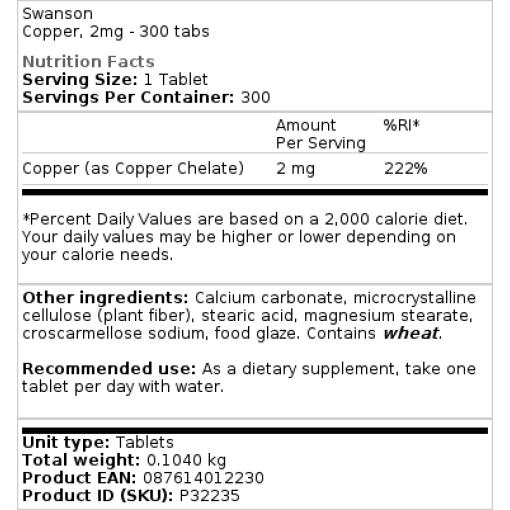 Swanson
Copper, 2mg - 300 tabs

Nutrition Facts
Serving Size: 1 Tablet
Servings Per Container: 300

| | Amount Per Serving | %RI* |
|---|---|---|
| Copper (as Copper Chelate) | 2 mg | 222% |

*Percent Daily Values are based on a 2,000 calorie diet. Your daily values may be higher or lower depending on your calorie needs.

Other ingredients: Calcium carbonate, microcrystalline cellulose (plant fiber), stearic acid, magnesium stearate, croscarmellose sodium, food glaze. Contains wheat.

Recommended use: As a dietary supplement, take one tablet per day with water.

Unit type: Tablets
Total weight: 0.1040 kg
Product EAN: 087614012230
Product ID (SKU): P32235